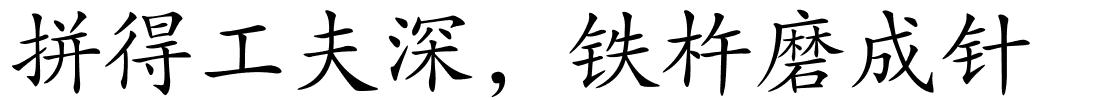 拼得工夫深，铁杵磨成针